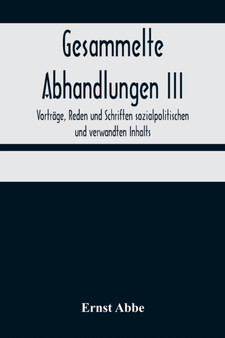 Gesammelte Abhandlungen III

Vorträge, Reden und Schriften sozialpolitischen und verwandten Inhalts

Ernst Abbe